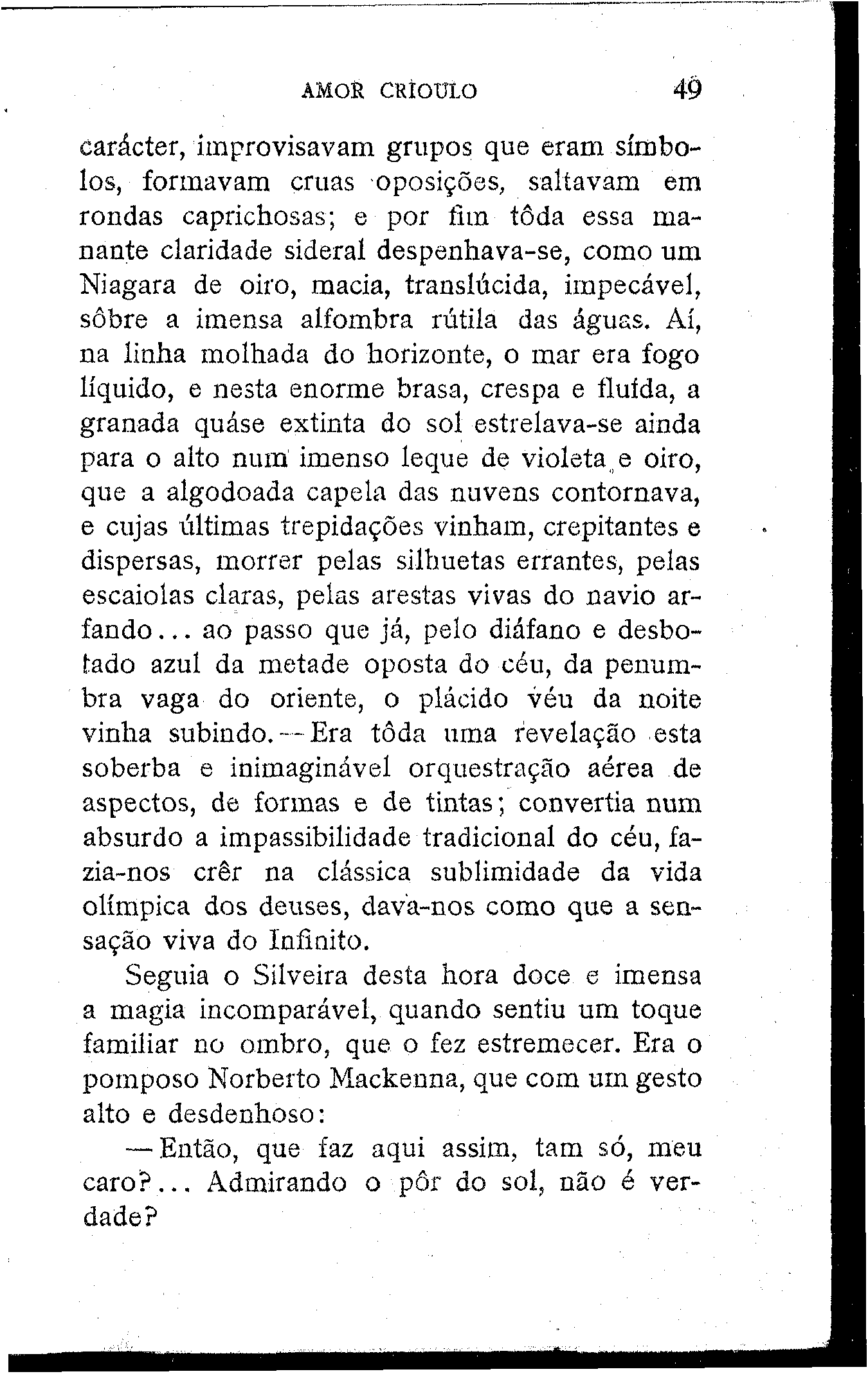 AMOR CRIOULO 49

carácter, improvisavam grupos que eram símbolos, formavam cruas oposições, saltavam em rondas caprichosas; e por fim tôda essa manante claridade sideral despenhava-se, como um Niagara de oiro, macia, translúcida, impecável, sôbre a imensa alfombra rútila das águas. Aí, na linha molhada do horizonte, o mar era fogo líquido, e nesta enorme brasa, crespa e fluída, a granada quáse extinta do sol estrelava-se ainda para o alto num imenso leque de violeta e oiro, que a algodoada capela das nuvens contornava, e cujas últimas trepidações vinham, crepitantes e dispersas, morrer pelas silhuetas errantes, pelas escaiolas claras, pelas arestas vivas do navio arfando... ao passo que já, pelo diáfano e desbotado azul da metade oposta do céu, da penumbra vaga do oriente, o plácido véu da noite vinha subindo. — Era tôda uma revelação esta soberba e inimaginável orquestração aérea de aspectos, de formas e de tintas; convertia num absurdo a impassibilidade tradicional do céu, fazia-nos crêr na clássica sublimidade da vida olímpica dos deuses, dava-nos como que a sensação viva do Infinito.

Seguia o Silveira desta hora doce e imensa a magia incomparável, quando sentiu um toque familiar no ombro, que o fez estremecer. Era o pomposo Norberto Mackenna, que com um gesto alto e desdenhoso:

— Então, que faz aqui assim, tam só, meu caro?... Admirando o pôr do sol, não é verdade?